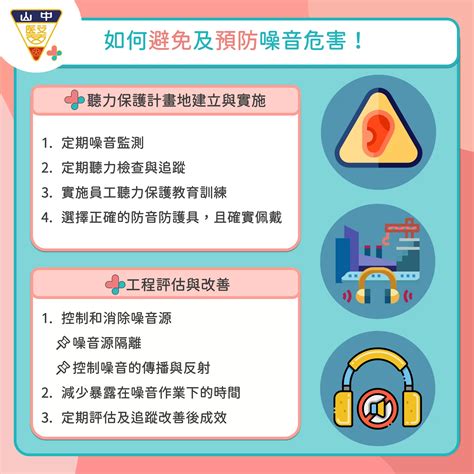 山中
醫

如何避免及預防噪音危害！

聽力保護計畫地建立與實施

1. 定期噪音監測
2. 定期聽力檢查與追蹤
3. 實施員工聽力保護教育訓練
4. 選擇正確的防音防護具，且確實佩戴

工程評估與改善

1. 控制和消除噪音源
噪音源隔離
控制噪音的傳播與反射
2. 減少暴露在噪音作業下的時間
3. 定期評估及追蹤改善後成效